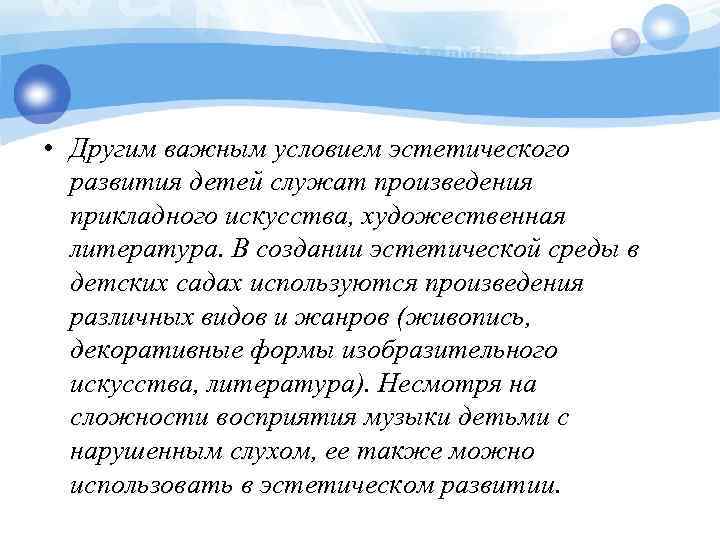 • Другим важным условием эстетического развития детей служат произведения прикладного искусства, художественная литература. В создании эстетической среды в детских садах используются произведения различных видов и жанров (живопись, декоративные формы изобразительного искусства, литература). Несмотря на сложности восприятия музыки детьми с нарушенным слухом, ее также можно использовать в эстетическом развитии.